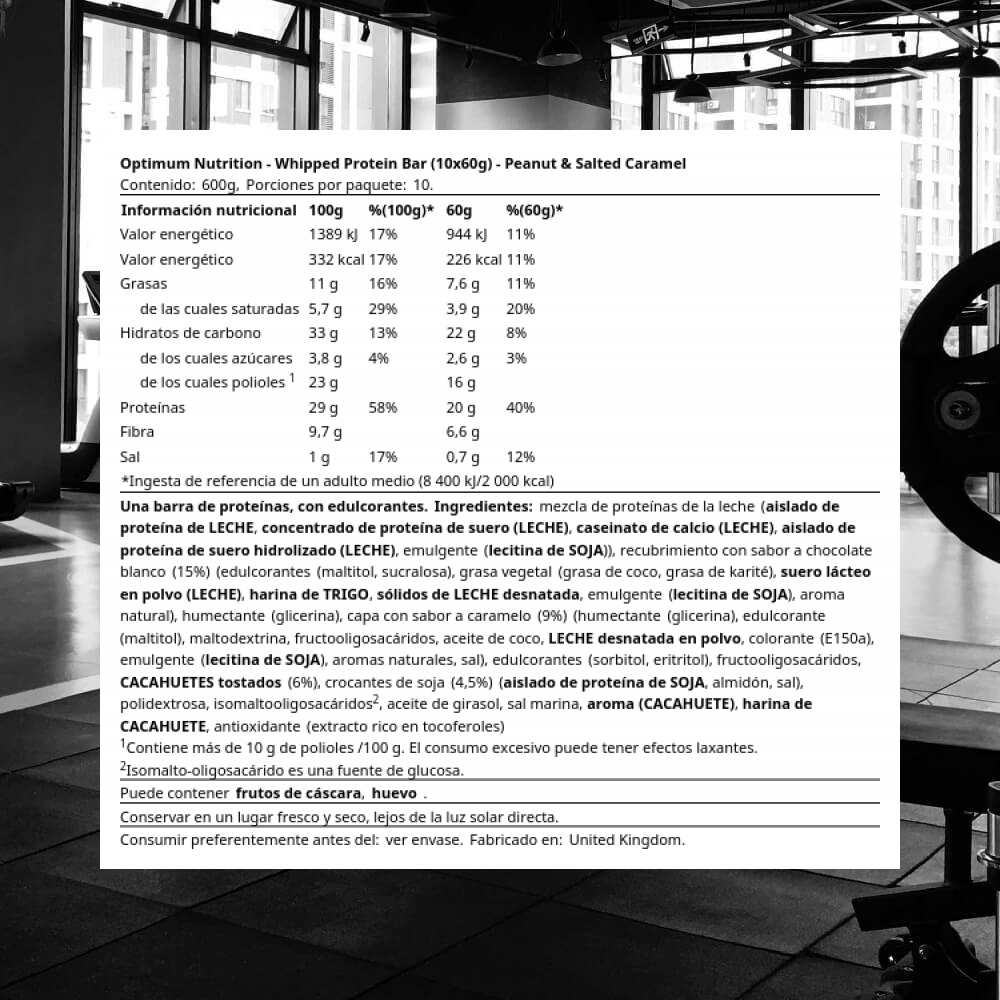 Optimum Nutrition - Whipped Protein Bar (10x60g) - Peanut & Salted Caramel
Contenido: 600g, Porciones por paquete: 10.

| Información nutricional | 100g | %(100g)* | 60g | %(60g)* |
|---|---|---|---|---|
| Valor energético | 1389 kJ | 17% | 944 kJ | 11% |
| Valor energético | 332 kcal | 17% | 226 kcal | 11% |
| Grasas | 11 g | 16% | 7,6 g | 11% |
| de las cuales saturadas | 5,7 g | 29% | 3,9 g | 20% |
| Hidratos de carbono | 33 g | 13% | 22 g | 8% |
| de los cuales azúcares | 3,8 g | 4% | 2,6 g | 3% |
| de los cuales polioles $^1$ | 23 g | | 16 g | |
| Proteínas | 29 g | 58% | 20 g | 40% |
| Fibra | 9,7 g | | 6,6 g | |
| Sal | 1 g | 17% | 0,7 g | 12% |

*Ingesta de referencia de un adulto medio (8 400 kJ/2 000 kcal)

Una barra de proteínas, con edulcorantes. Ingredientes: mezcla de proteínas de la leche (aislado de proteína de LECHE, concentrado de proteína de suero (LECHE), caseinato de calcio (LECHE), aislado de proteína de suero hidrolizado (LECHE), emulgente (lecitina de SOJA)), recubrimiento con sabor a chocolate blanco (15%) (edulcorantes (maltitol, sucralosa), grasa vegetal (grasa de coco, grasa de karité), suero lácteo en polvo (LECHE), harina de TRIGO, sólidos de LECHE desnatada, emulgente (lecitina de SOJA), aroma natural), humectante (glicerina), capa con sabor a caramelo (9%) (humectante (glicerina), edulcorante (maltitol), maltodextrina, fructooligosacáridos, aceite de coco, LECHE desnatada en polvo, colorante (E150a), emulgente (lecitina de SOJA), aromas naturales, sal), edulcorantes (sorbitol, eritritol), fructooligosacáridos, CACAHUETES tostados (6%), crocantes de soja (4,5%) (aislado de proteína de SOJA, almidón, sal), polidextrosa, isomaltooligosacáridos$^2$, aceite de girasol, sal marina, aroma (CACAHUETE), harina de CACAHUETE, antioxidante (extracto rico en tocoferoles)
$^1$Contiene más de 10 g de polioles /100 g. El consumo excesivo puede tener efectos laxantes.
$^2$Isomalto-oligosacárido es una fuente de glucosa.

Puede contener frutos de cáscara, huevo .

Conservar en un lugar fresco y seco, lejos de la luz solar directa.

Consumir preferentemente antes del: ver envase. Fabricado en: United Kingdom.